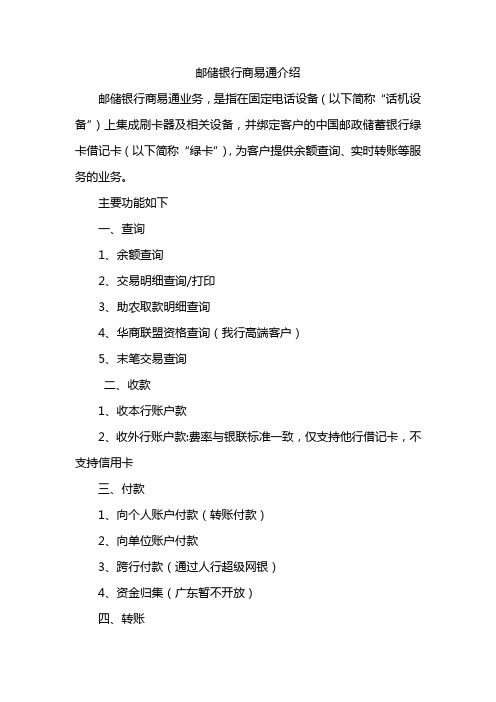 邮储银行商易通介绍

邮储银行商易通业务，是指在固定电话设备（以下简称“话机设备”）上集成刷卡器及相关设备，并绑定客户的中国邮政储蓄银行绿卡借记卡（以下简称“绿卡”），为客户提供余额查询、实时转账等服务的业务。

主要功能如下

一、查询

1、余额查询

2、交易明细查询/打印

3、助农取款明细查询

4、华商联盟资格查询（我行高端客户）

5、末笔交易查询

二、收款

1、收本行账户款

2、收外行账户款:费率与银联标准一致，仅支持他行借记卡，不支持信用卡

三、付款

1、向个人账户付款（转账付款）

2、向单位账户付款

3、跨行付款（通过人行超级网银）

4、资金归集（广东暂不开放）

四、转账